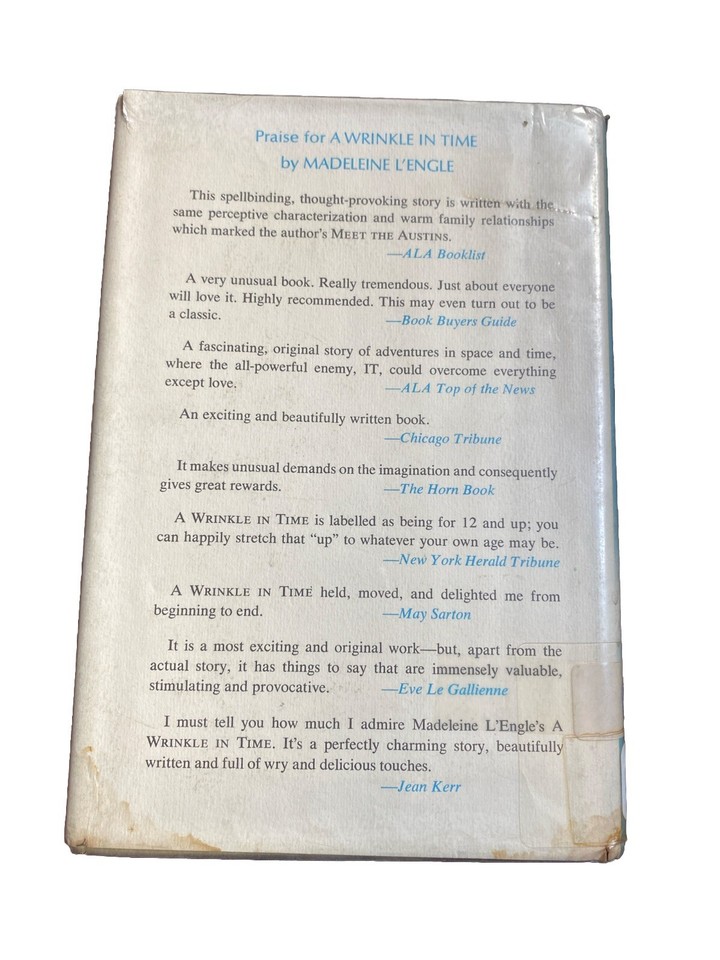 Praise for A WRINKLE IN TIME
by MADELEINE L'ENGLE

This spellbinding, thought-provoking story is written with the same perceptive characterization and warm family relationships which marked the author's MEET THE AUSTINS.
—ALA Booklist

A very unusual book. Really tremendous. Just about everyone will love it. Highly recommended. This may even turn out to be a classic.
—Book Buyers Guide

A fascinating, original story of adventures in space and time, where the all-powerful enemy, IT, could overcome everything except love.
—ALA Top of the News

An exciting and beautifully written book.
—Chicago Tribune

It makes unusual demands on the imagination and consequently gives great rewards.
—The Horn Book

A WRINKLE IN TIME is labelled as being for 12 and up; you can happily stretch that "up" to whatever your own age may be.
—New York Herald Tribune

A WRINKLE IN TIME held, moved, and delighted me from beginning to end.
—May Sarton

It is a most exciting and original work—but, apart from the actual story, it has things to say that are immensely valuable, stimulating and provocative.
—Eve Le Gallienne

I must tell you how much I admire Madeleine L'Engle's A WRINKLE IN TIME. It's a perfectly charming story, beautifully written and full of wry and delicious touches.
—Jean Kerr